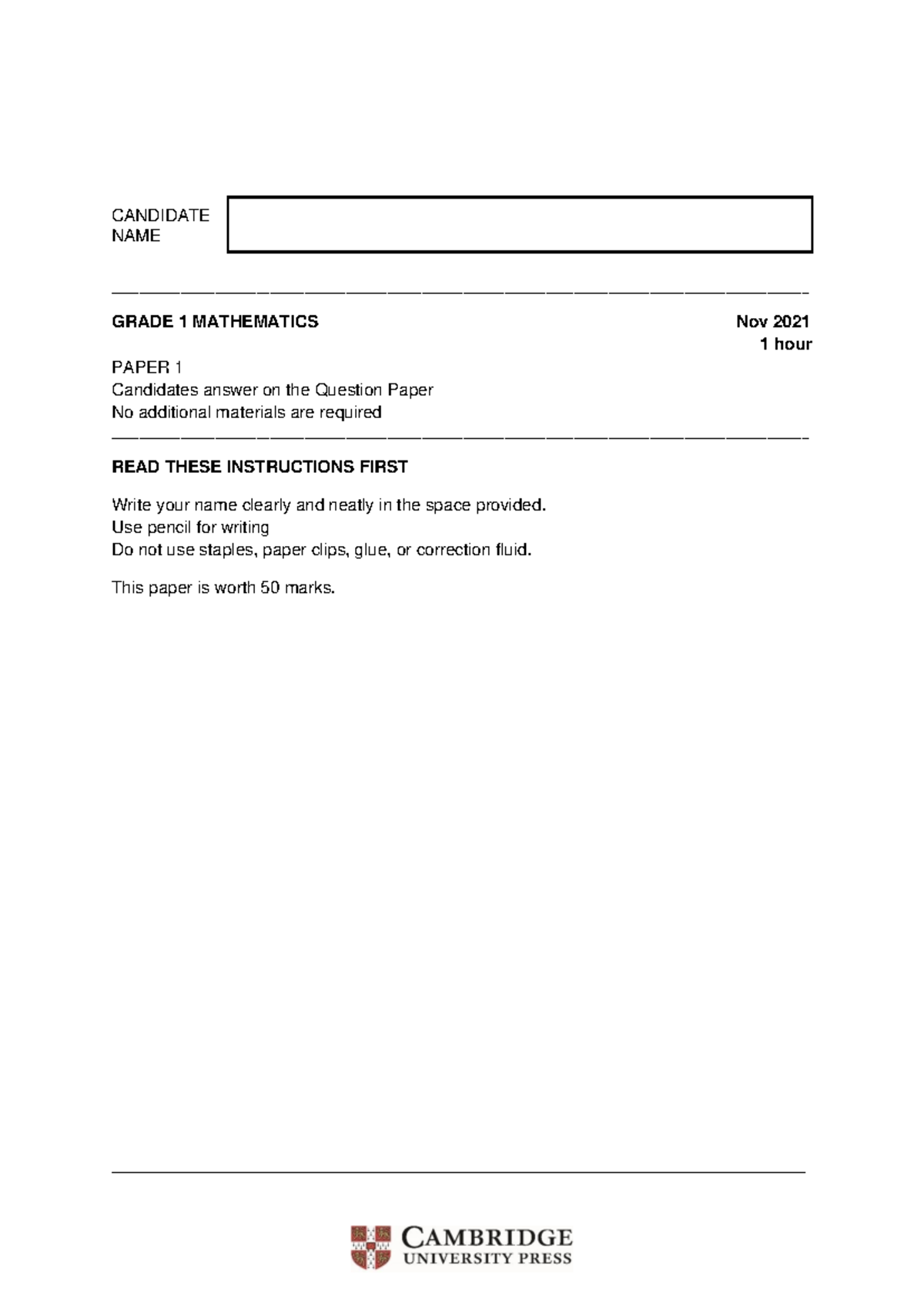 CANDIDATE
NAME

GRADE 1 MATHEMATICS

Nov 2021
1 hour

PAPER 1
Candidates answer on the Question Paper
No additional materials are required

READ THESE INSTRUCTIONS FIRST

Write your name clearly and neatly in the space provided.
Use pencil for writing
Do not use staples, paper clips, glue, or correction fluid.

This paper is worth 50 marks.

CAMBRIDGE
UNIVERSITY PRESS